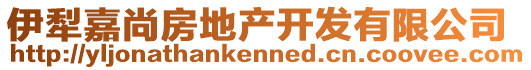 伊犁嘉尚房地产开发有限公司
http://yljonathankenned.cn.coovee.com